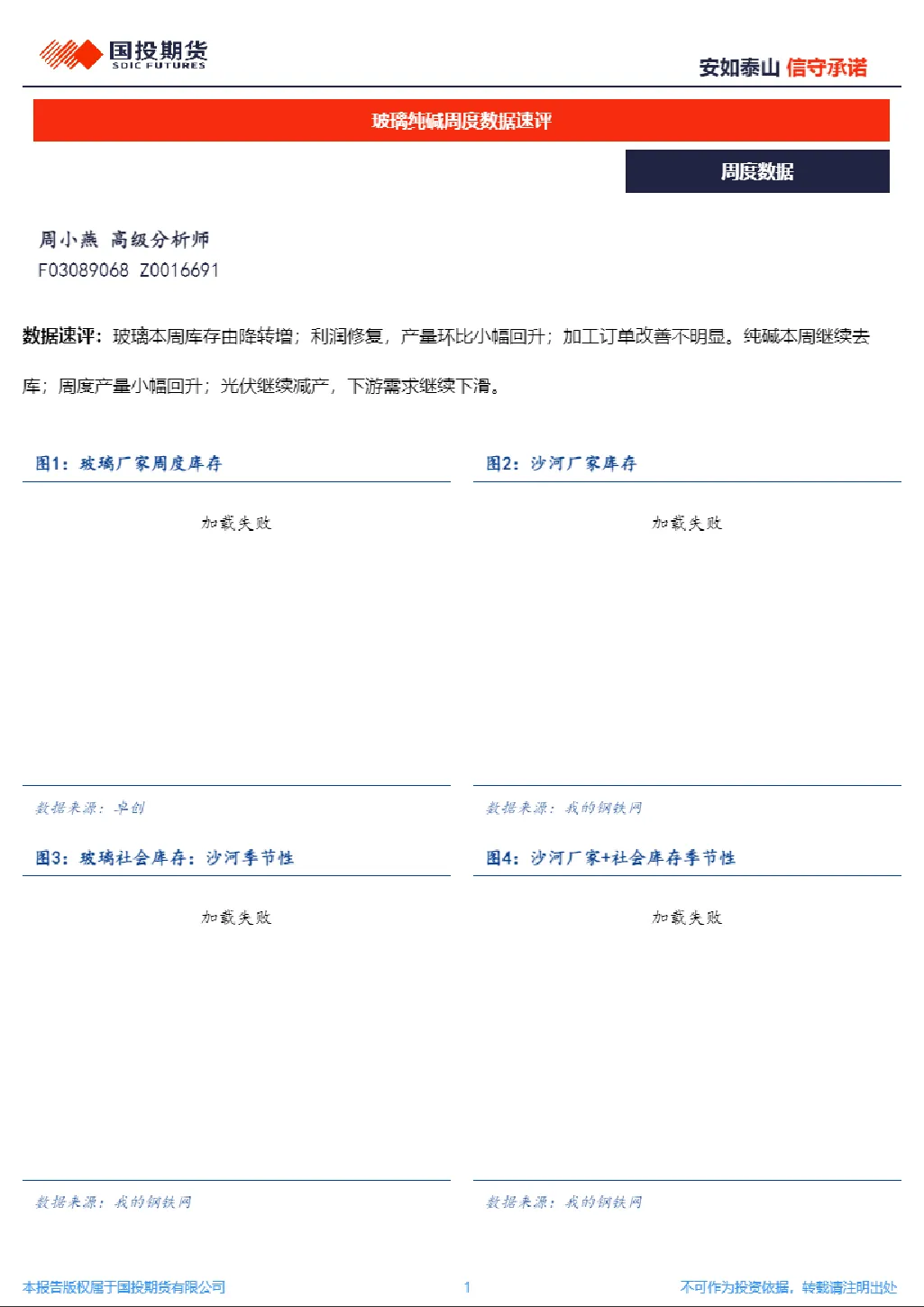 国投期货
SDIC FUTURES

安如泰山 信守承诺

玻璃纯碱周度数据速评

周度数据

周小燕 高级分析师
F03089068 Z0016691

数据速评：玻璃本周库存由降转增；利润修复，产量环比小幅回升；加工订单改善不明显。纯碱本周继续去库；周度产量小幅回升；光伏继续减产，下游需求继续下滑。

图1：玻璃厂家周度库存

加载失败

数据来源：卓创

图2：沙河厂家库存

加载失败

数据来源：我的钢铁网

图3：玻璃社会库存：沙河季节性

加载失败

数据来源：我的钢铁网

图4：沙河厂家+社会库存季节性

加载失败

数据来源：我的钢铁网

本报告版权属于国投期货有限公司

1

不可作为投资依据，转载请注明出处